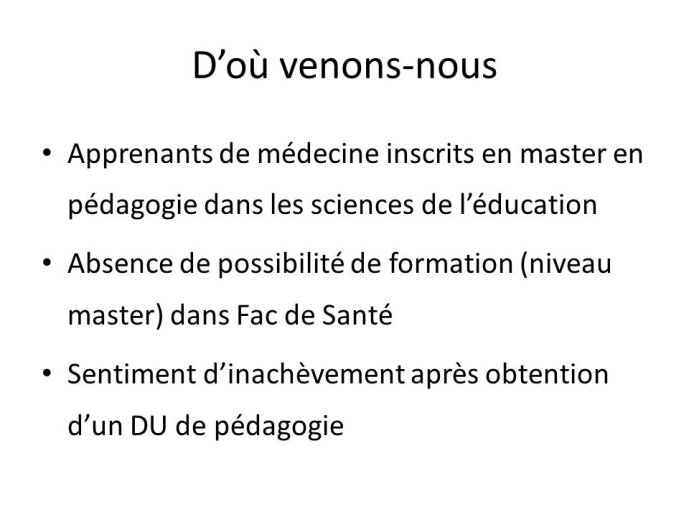 D’où venons-nous

• Apprenants de médecine inscrits en master en pédagogie dans les sciences de l’éducation

• Absence de possibilité de formation (niveau master) dans Fac de Santé

• Sentiment d’inachèvement après obtention d’un DU de pédagogie